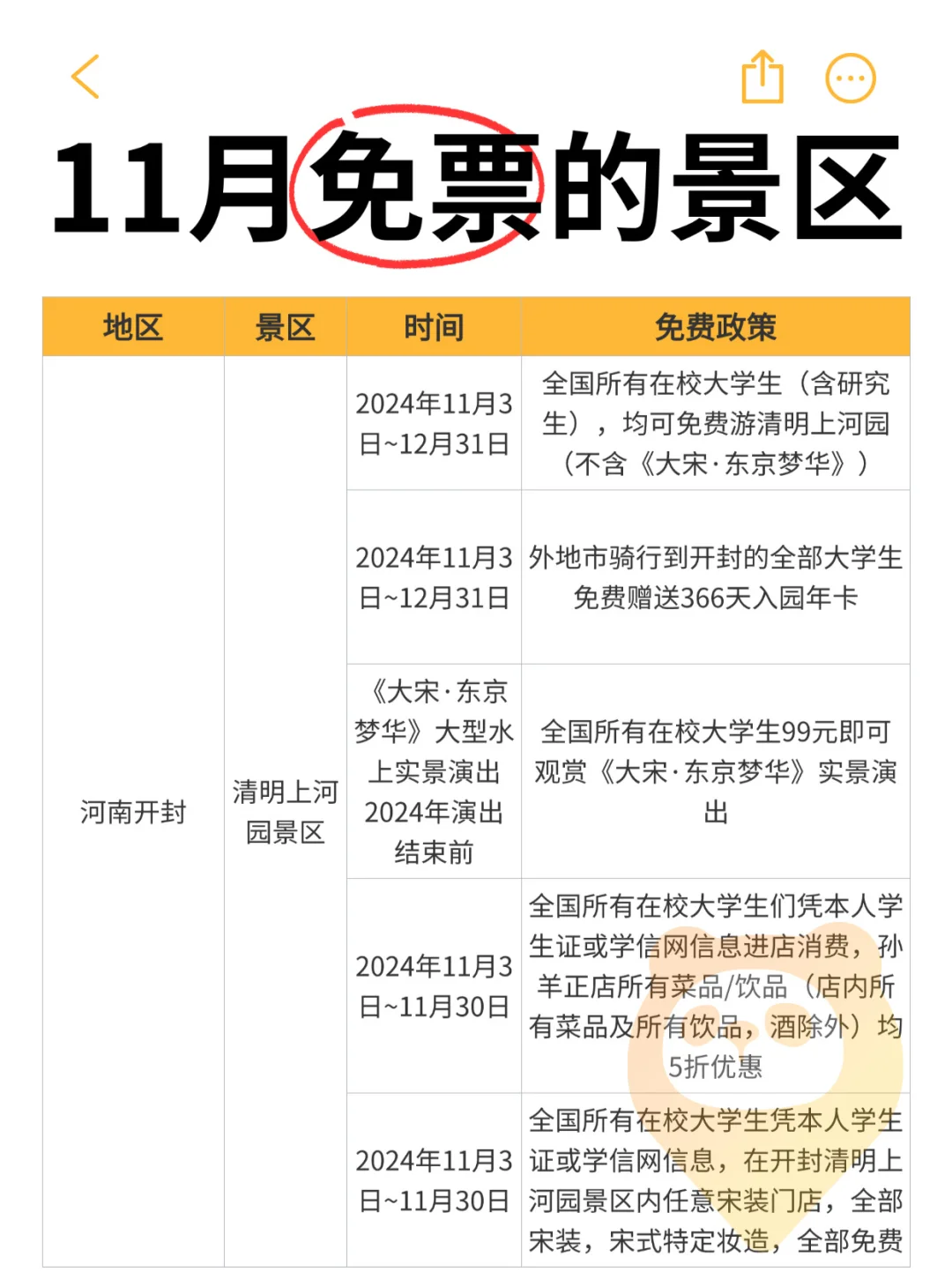 11月免票的景区

| 地区 | 景区 | 时间 | 免费政策 |
|---|---|---|---|
| 河南开封 | 清明上河园景区 | 2024年11月3日~12月31日 | 全国所有在校大学生（含研究生），均可免费游清明上河园（不含《大宋·东京梦华》） |
| | | 2024年11月3日~12月31日 | 外地市骑行到开封的全部大学生免费赠送366天入园年卡 |
| | | 《大宋·东京梦华》大型水上实景演出2024年演出结束前 | 全国所有在校大学生99元即可观赏《大宋·东京梦华》实景演出 |
| | | 2024年11月3日~11月30日 | 全国所有在校大学生们凭本人学生证或学信网信息进店消费，孙羊正店所有菜品/饮品（店内所有菜品及所有饮品，酒除外）均5折优惠 |
| | | 2024年11月3日~11月30日 | 全国所有在校大学生凭本人学生证或学信网信息，在开封清明上河园景区内任意宋装门店，全部宋装，宋式特定妆造，全部免费 |